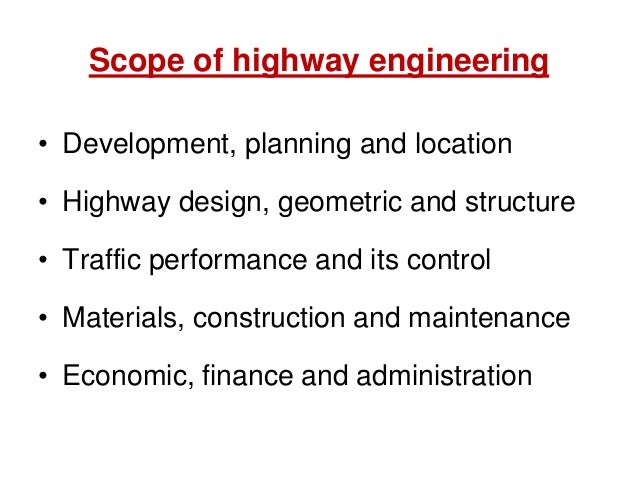 Scope of highway engineering

• Development, planning and location
• Highway design, geometric and structure
• Traffic performance and its control
• Materials, construction and maintenance
• Economic, finance and administration